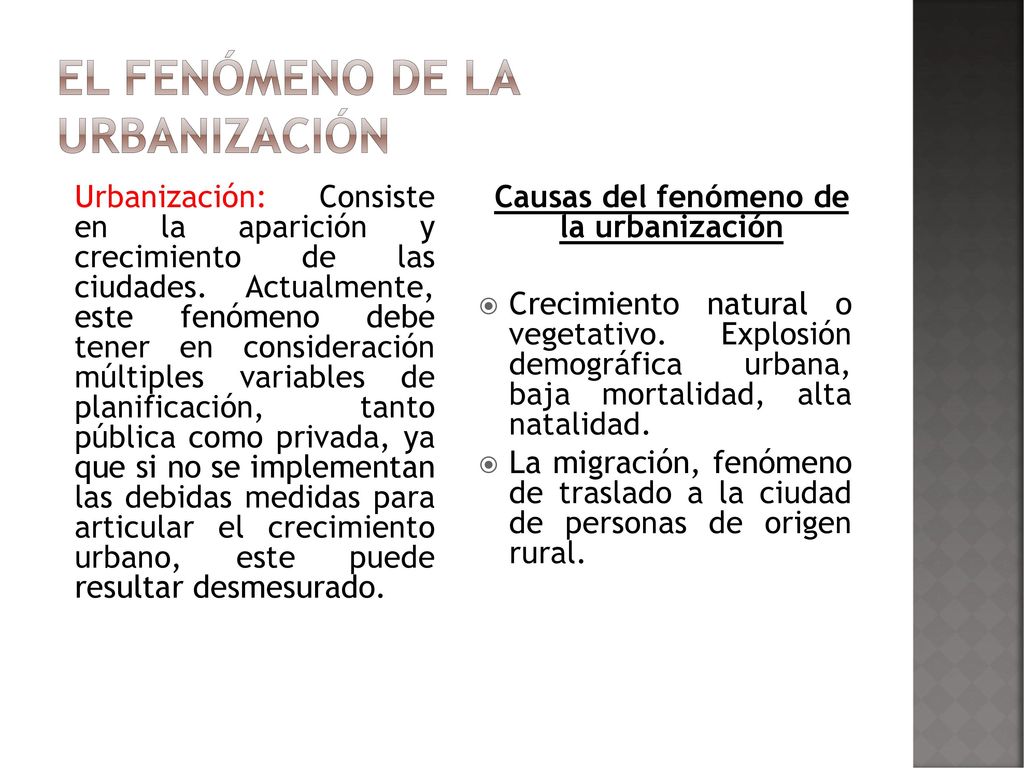 EL FENÓMENO DE LA URBANIZACIÓN

Urbanización: Consiste en la aparición y crecimiento de las ciudades. Actualmente, este fenómeno debe tener en consideración múltiples variables de planificación, tanto pública como privada, ya que si no se implementan las debidas medidas para articular el crecimiento urbano, este puede resultar desmesurado.

Causas del fenómeno de la urbanización

Crecimiento natural o vegetativo. Explosión demográfica urbana, baja mortalidad, alta natalidad.

La migración, fenómeno de traslado a la ciudad de personas de origen rural.